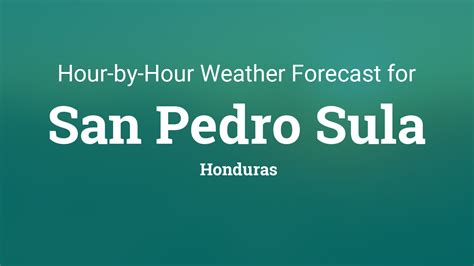 Hour-by-Hour Weather Forecast for

San Pedro Sula

Honduras